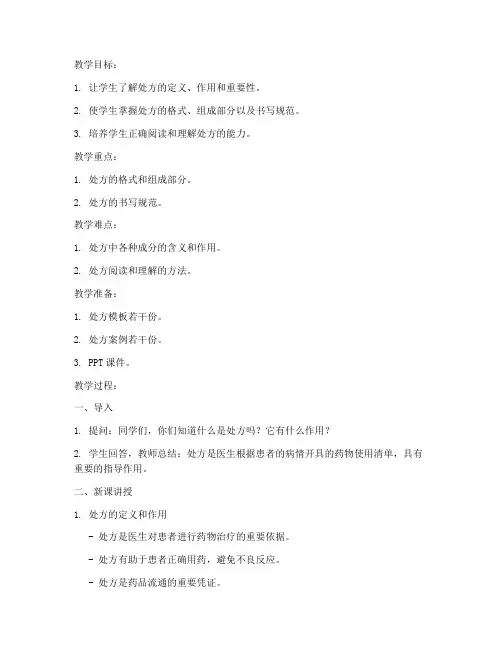 教学目标：

1. 让学生了解处方的定义、作用和重要性。

2. 使学生掌握处方的格式、组成部分以及书写规范。

3. 培养学生正确阅读和理解处方的能力。

教学重点：

1. 处方的格式和组成部分。

2. 处方的书写规范。

教学难点：

1. 处方中各种成分的含义和作用。

2. 处方阅读和理解的方法。

教学准备：

1. 处方模板若干份。

2. 处方案例若干份。

3. PPT 课件。

教学过程：

一、导入

1. 提问：同学们，你们知道什么是处方吗？它有什么作用？

2. 学生回答，教师总结：处方是医生根据患者的病情开具的药物使用清单，具有重要的指导作用。

二、新课讲授

1. 处方的定义和作用

- 处方是医生对患者进行药物治疗的重要依据。

- 处方有助于患者正确用药，避免不良反应。

- 处方是药品流通的重要凭证。